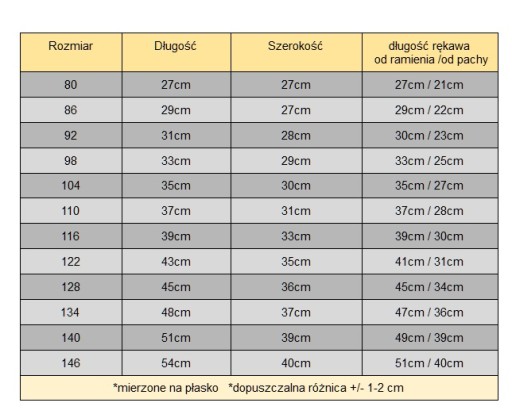 | Rozmiar | Długość | Szerokość | długość rękawa od ramienia /od pachy |
|---|---|---|---|
| 80 | 27cm | 27cm | 27cm / 21cm |
| 86 | 29cm | 27cm | 29cm / 22cm |
| 92 | 31cm | 28cm | 30cm / 23cm |
| 98 | 33cm | 29cm | 33cm / 25cm |
| 104 | 35cm | 30cm | 35cm / 27cm |
| 110 | 37cm | 31cm | 37cm / 28cm |
| 116 | 39cm | 33cm | 39cm / 30cm |
| 122 | 43cm | 35cm | 41cm / 31cm |
| 128 | 45cm | 36cm | 45cm / 34cm |
| 134 | 48cm | 37cm | 47cm / 36cm |
| 140 | 51cm | 39cm | 49cm / 39cm |
| 146 | 54cm | 40cm | 51cm / 40cm |

*mierzone na płasko *dopuszczalna różnica +/- 1-2 cm